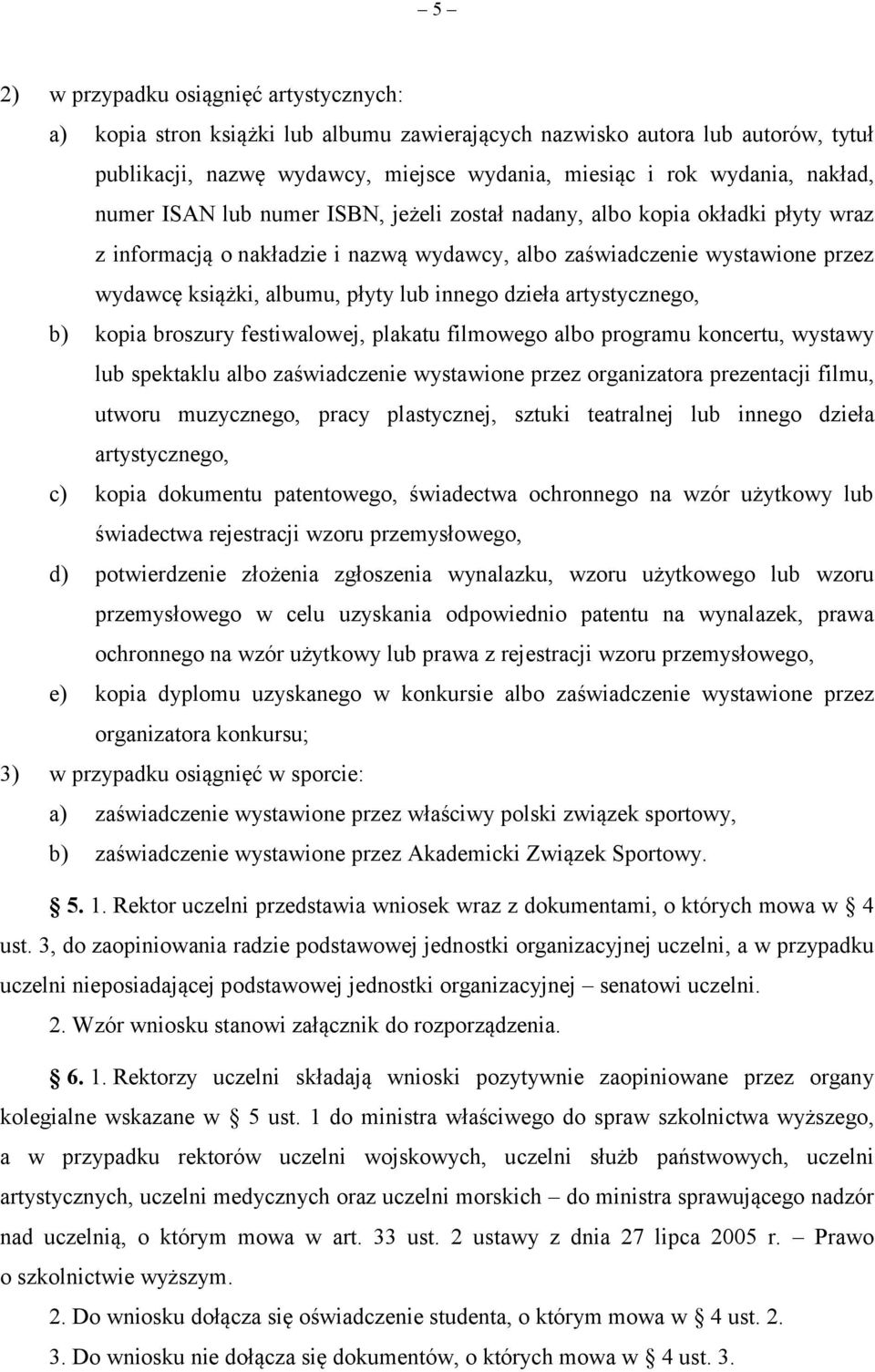 – 5 –

2) w przypadku osiągnięć artystycznych:

a) kopia stron książki lub albumu zawierających nazwisko autora lub autorów, tytuł publikacji, nazwę wydawcy, miejsce wydania, miesiąc i rok wydania, nakład, numer ISAN lub numer ISBN, jeżeli został nadany, albo kopia okładki płyty wraz z informacją o nakładzie i nazwą wydawcy, albo zaświadczenie wystawione przez wydawcę książki, albumu, płyty lub innego dzieła artystycznego,

b) kopia broszury festiwalowej, plakatu filmowego albo programu koncertu, wystawy lub spektaklu albo zaświadczenie wystawione przez organizatora prezentacji filmu, utworu muzycznego, pracy plastycznej, sztuki teatralnej lub innego dzieła artystycznego,

c) kopia dokumentu patentowego, świadectwa ochronnego na wzór użytkowy lub świadectwa rejestracji wzoru przemysłowego,

d) potwierdzenie złożenia zgłoszenia wynalazku, wzoru użytkowego lub wzoru przemysłowego w celu uzyskania odpowiednio patentu na wynalazek, prawa ochronnego na wzór użytkowy lub prawa z rejestracji wzoru przemysłowego,

e) kopia dyplomu uzyskanego w konkursie albo zaświadczenie wystawione przez organizatora konkursu;

3) w przypadku osiągnięć w sporcie:

a) zaświadczenie wystawione przez właściwy polski związek sportowy,

b) zaświadczenie wystawione przez Akademicki Związek Sportowy.

§ 5. 1. Rektor uczelni przedstawia wniosek wraz z dokumentami, o których mowa w § 4 ust. 3, do zaopiniowania radzie podstawowej jednostki organizacyjnej uczelni, a w przypadku uczelni nieposiadającej podstawowej jednostki organizacyjnej – senatowi uczelni.

2. Wzór wniosku stanowi załącznik do rozporządzenia.

§ 6. 1. Rektorzy uczelni składają wnioski pozytywnie zaopiniowane przez organy kolegialne wskazane w § 5 ust. 1 do ministra właściwego do spraw szkolnictwa wyższego, a w przypadku rektorów uczelni wojskowych, uczelni służb państwowych, uczelni artystycznych, uczelni medycznych oraz uczelni morskich – do ministra sprawującego nadzór nad uczelnią, o którym mowa w art. 33 ust. 2 ustawy z dnia 27 lipca 2005 r. – Prawo o szkolnictwie wyższym.

2. Do wniosku dołącza się oświadczenie studenta, o którym mowa w § 4 ust. 2.

3. Do wniosku nie dołącza się dokumentów, o których mowa w § 4 ust. 3.